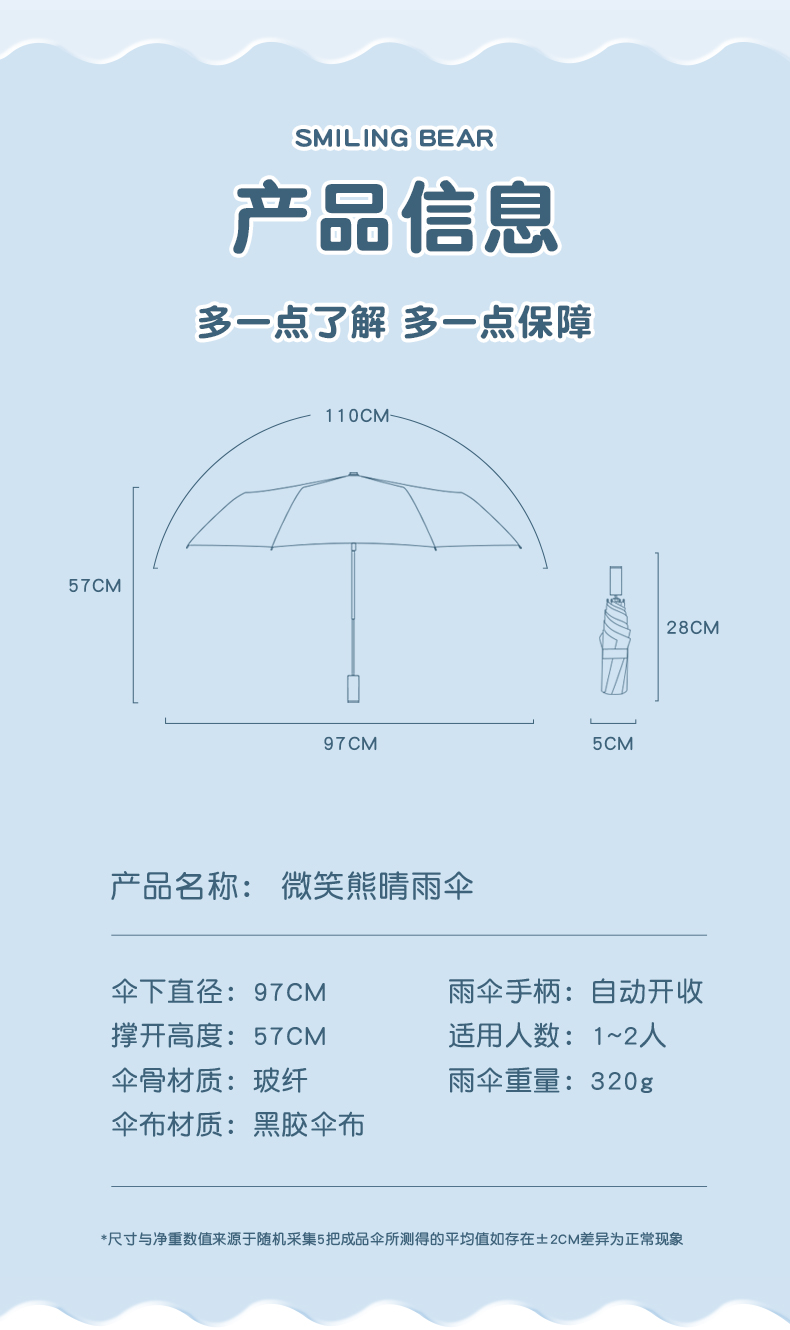 SMILING BEAR

产品信息

多一点了解 多一点保障

110CM

57CM

28CM

97CM

5CM

产品名称： 微笑熊晴雨伞

伞下直径：97CM
撑开高度：57CM
伞骨材质：玻纤
伞布材质：黑胶伞布

雨伞手柄：自动开收
适用人数：1~2人
雨伞重量：320g

*尺寸与净重数值来源于随机采集5把成品伞所测得的平均值如存在±2CM差异为正常现象